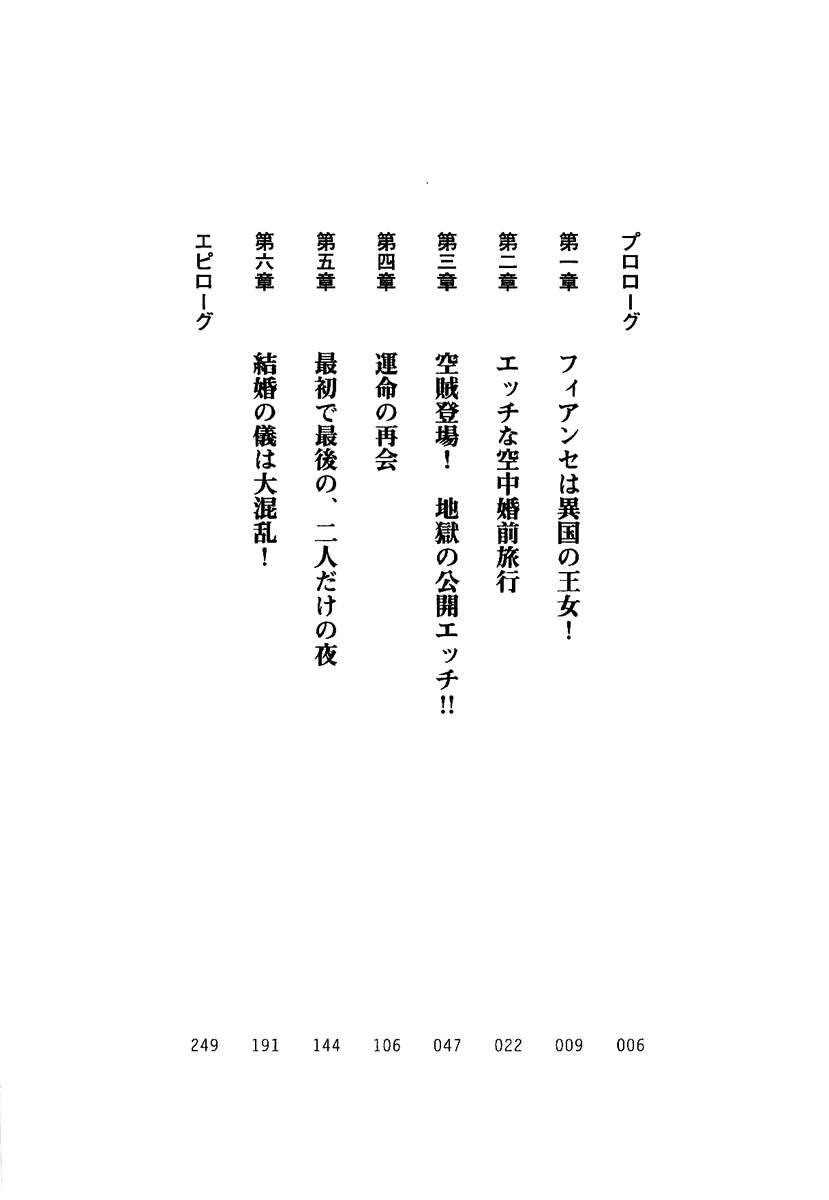 プロローグ　006

第一章　フィアンセは異国の王女！　009

第二章　エッチな空中婚前旅行　022

第三章　空賊登場！　地獄の公開エッチ!!　047

第四章　運命の再会　106

第五章　最初で最後の、二人だけの夜　144

第六章　結婚の儀は大混乱！　191

エピローグ　249